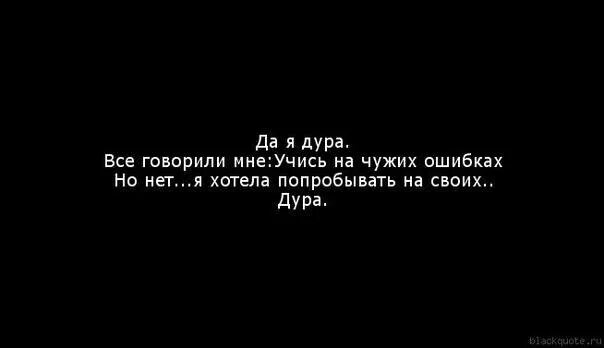 Да я дура.
Все говорили мне:Учись на чужих ошибках
Но нет...я хотела попробывать на своих..
Дура.

blackquote.ru